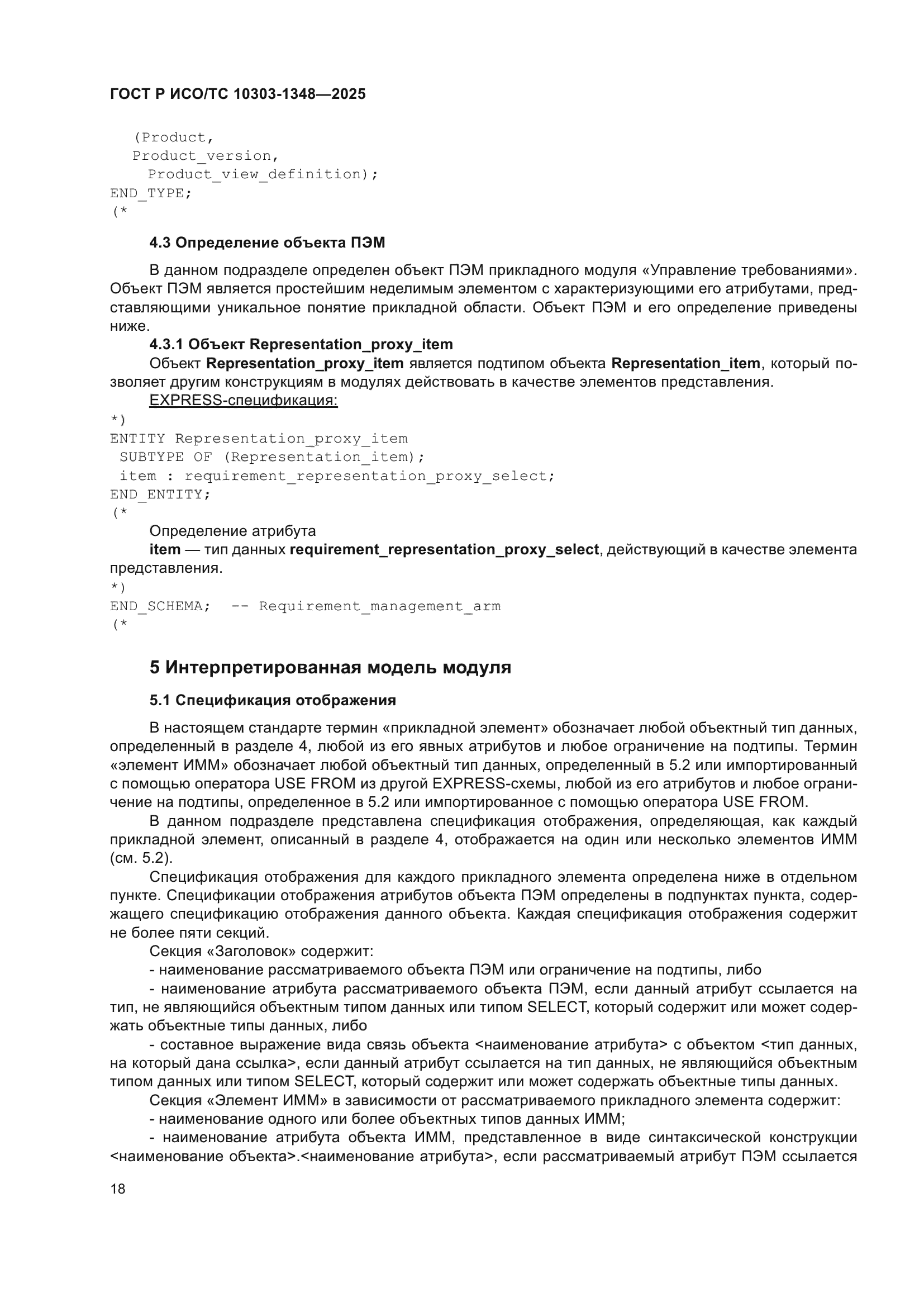 ГОСТ Р ИСО/ТС 10303-1348—2025

(Product,
Product_version,
Product_view_definition);
END_TYPE;
(*

4.3 Определение объекта ПЭМ

В данном подразделе определен объект ПЭМ прикладного модуля «Управление требованиями». Объект ПЭМ является простейшим неделимым элементом с характеризующими его атрибутами, представляющими уникальное понятие прикладной области. Объект ПЭМ и его определение приведены ниже.

4.3.1 Объект Representation_proxy_item

Объект Representation_proxy_item является подтипом объекта Representation_item, который позволяет другим конструкциям в модулях действовать в качестве элементов представления.

EXPRESS-спецификация:

*)
ENTITY Representation_proxy_item
SUBTYPE OF (Representation_item);
item : requirement_representation_proxy_select;
END_ENTITY;
(*

Определение атрибута

item — тип данных requirement_representation_proxy_select, действующий в качестве элемента представления.

*)
END_SCHEMA; -- Requirement_management_arm
(*

5 Интерпретированная модель модуля

5.1 Спецификация отображения

В настоящем стандарте термин «прикладной элемент» обозначает любой объектный тип данных, определенный в разделе 4, любой из его явных атрибутов и любое ограничение на подтипы. Термин «элемент ИММ» обозначает любой объектный тип данных, определенный в 5.2 или импортированный с помощью оператора USE FROM из другой EXPRESS-схемы, любой из его атрибутов и любое ограничение на подтипы, определенное в 5.2 или импортированное с помощью оператора USE FROM.

В данном подразделе представлена спецификация отображения, определяющая, как каждый прикладной элемент, описанный в разделе 4, отображается на один или несколько элементов ИММ (см. 5.2).

Спецификация отображения для каждого прикладного элемента определена ниже в отдельном пункте. Спецификации отображения атрибутов объекта ПЭМ определены в подпунктах пункта, содержащего спецификацию отображения данного объекта. Каждая спецификация отображения содержит не более пяти секций.

Секция «Заголовок» содержит:

- наименование рассматриваемого объекта ПЭМ или ограничение на подтипы, либо

- наименование атрибута рассматриваемого объекта ПЭМ, если данный атрибут ссылается на тип, не являющийся объектным типом данных или типом SELECT, который содержит или может содержать объектные типы данных, либо

- составное выражение вида связь объекта <наименование атрибута> с объектом <тип данных, на который дана ссылка>, если данный атрибут ссылается на тип данных, не являющийся объектным типом данных или типом SELECT, который содержит или может содержать объектные типы данных.

Секция «Элемент ИММ» в зависимости от рассматриваемого прикладного элемента содержит:

- наименование одного или более объектных типов данных ИММ;

- наименование атрибута объекта ИММ, представленное в виде синтаксической конструкции <наименование объекта>.<наименование атрибута>, если рассматриваемый атрибут ПЭМ ссылается

18